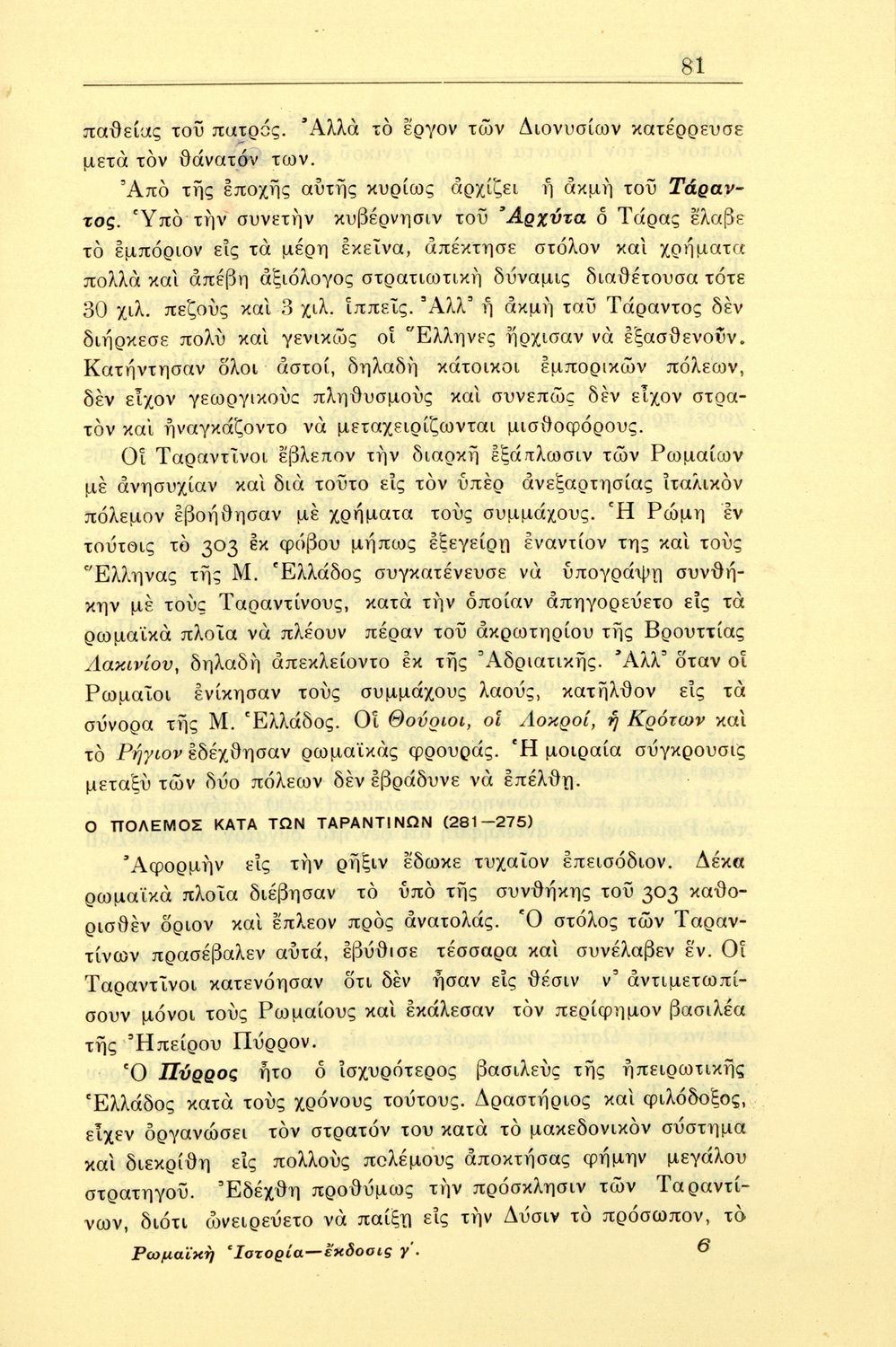 81

παθείας τοῦ πατρός. Ἀλλὰ τὸ ἔργον τῶν Διονυσίων κατέρρευσε μετὰ τὸν θάνατόν των.

Ἀπὸ τῆς ἐποχῆς αὐτῆς κυρίως ἀρχίζει ἡ ἀκμὴ τοῦ Τάραντος. Ὑπὸ τὴν συνετὴν κυβέρνησιν τοῦ Ἀρχύτα ὁ Τάρας ἔλαβε τὸ ἐμπόριον εἰς τὰ μέρη ἐκεῖνα, ἀπέκτησε στόλον καὶ χρήματα πολλὰ καὶ ἀπέβη ἀξιόλογος στρατιωτικὴ δύναμις διαθέτουσα τότε 30 χιλ. πεζοὺς καὶ 3 χιλ. ἱππεῖς. Ἀλλ' ἡ ἀκμὴ ταῦ Τάραντος δὲν διήρκεσε πολὺ καὶ γενικῶς οἱ Ἕλληνες ἤρχισαν νὰ ἐξασθενοῦν. Κατήντησαν ὅλοι ἀστοί, δηλαδὴ κάτοικοι ἐμπορικῶν πόλεων, δὲν εἶχον γεωργικοὺς πληθυσμοὺς καὶ συνεπῶς δὲν εἶχον στρατὸν καὶ ἠναγκάζοντο νὰ μεταχειρίζωνται μισθοφόρους.

Οἱ Ταραντῖνοι ἔβλεπον τὴν διαρκῆ ἐξάπλωσιν τῶν Ρωμαίων μὲ ἀνησυχίαν καὶ διὰ τοῦτο εἰς τὸν ὑπὲρ ἀνεξαρτησίας ἰταλικὸν πόλεμον ἐβοήθησαν μὲ χρήματα τοὺς συμμάχους. Ἡ Ρώμη ἐν τούτοις τὸ 303 ἐκ φόβου μήπως ἐξεγείρῃ ἐναντίον της καὶ τοὺς Ἕλληνας τῆς Μ. Ἑλλάδος συγκατένευσε νὰ ὑπογράψῃ συνθήκην μὲ τοὺς Ταραντίνους, κατὰ τὴν ὁποίαν ἀπηγορεύετο εἰς τὰ ρωμαϊκὰ πλοῖα νὰ πλέουν πέραν τοῦ ἀκρωτηρίου τῆς Βρουττίας Λακινίου, δηλαδὴ ἀπεκλείοντο ἐκ τῆς Ἀδριατικῆς. Ἀλλ' ὅταν οἱ Ρωμαῖοι ἐνίκησαν τοὺς συμμάχους λαούς, κατῆλθον εἰς τὰ σύνορα τῆς Μ. Ἑλλάδος. Οἱ Θούριοι, οἱ Λοκροί, ἡ Κρότων καὶ τὸ Ρήγιον ἐδέχθησαν ρωμαϊκὰς φρουράς. Ἡ μοιραία σύγκρουσις μεταξὺ τῶν δύο πόλεων δὲν ἐβράδυνε νὰ ἐπέλθῃ.

Ο ΠΟΛΕΜΟΣ ΚΑΤΑ ΤΩΝ ΤΑΡΑΝΤΙΝΩΝ (281—275)

Ἀφορμὴν εἰς τὴν ρῆξιν ἔδωκε τυχαῖον ἐπεισόδιον. Δέκα ρωμαϊκὰ πλοῖα διέβησαν τὸ ὑπὸ τῆς συνθήκης τοῦ 303 καθορισθὲν ὅριον καὶ ἔπλεον πρὸς ἀνατολάς. Ὁ στόλος τῶν Ταραντίνων πρασέβαλεν αὐτά, ἐβύθισε τέσσαρα καὶ συνέλαβεν ἕν. Οἱ Ταραντῖνοι κατενόησαν ὅτι δὲν ἦσαν εἰς θέσιν ν' ἀντιμετωπίσουν μόνοι τοὺς Ρωμαίους καὶ ἐκάλεσαν τὸν περίφημον βασιλέα τῆς Ἠπείρου Πύρρον.

Ὁ Πύρρος ἦτο ὁ ἰσχυρότερος βασιλεὺς τῆς ἠπειρωτικῆς Ἑλλάδος κατὰ τοὺς χρόνους τούτους. Δραστήριος καὶ φιλόδοξος, εἶχεν ὀργανώσει τὸν στρατόν του κατὰ τὸ μακεδονικὸν σύστημα καὶ διεκρίθη εἰς πολλοὺς πολέμους ἀποκτήσας φήμην μεγάλου στρατηγοῦ. Ἐδέχθη προθύμως τὴν πρόσκλησιν τῶν Ταραντίνων, διότι ὠνειρεύετο νὰ παίξῃ εἰς τὴν Δύσιν τὸ πρόσωπον, τὸ

Ρωμαϊκὴ Ἱστορία—ἔκδοσις γ'. 6